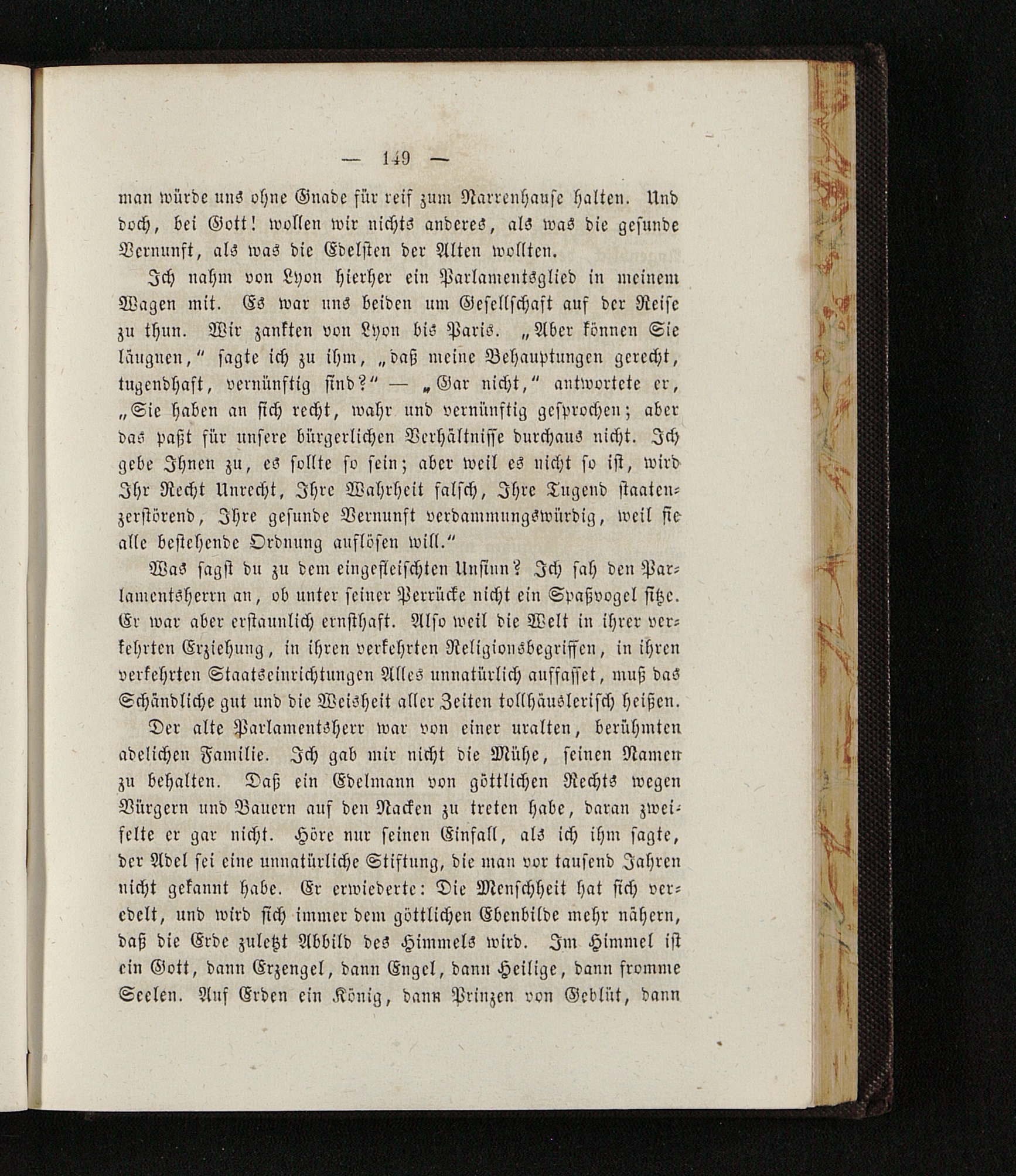 — 149 —

man würde uns ohne Gnade für reif zum Narrenhause halten. Und doch, bei Gott! wollen wir nichts anderes, als was die gesunde Vernunft, als was die Edelsten der Alten wollten.

Ich nahm von Lyon hierher ein Parlamentsglied in meinem Wagen mit. Es war uns beiden um Gesellschaft auf der Reise zu thun. Wir zankten von Lyon bis Paris. „Aber können Sie läugnen,“ sagte ich zu ihm, „daß meine Behauptungen gerecht, tugendhaft, vernünftig sind?“ — „Gar nicht,“ antwortete er, „Sie haben an sich recht, wahr und vernünftig gesprochen; aber das paßt für unsere bürgerlichen Verhältnisse durchaus nicht. Ich gebe Ihnen zu, es sollte so sein; aber weil es nicht so ist, wird Ihr Recht Unrecht, Ihre Wahrheit falsch, Ihre Tugend staatenzerstörend, Ihre gesunde Vernunft verdammungswürdig, weil sie alle bestehende Ordnung auflösen will.“

Was sagst du zu dem eingefleischten Unsinn? Ich sah den Parlamentsherrn an, ob unter seiner Perrücke nicht ein Spaßvogel sitze. Er war aber erstaunlich ernsthaft. Also weil die Welt in ihrer verkehrten Erziehung, in ihren verkehrten Religionsbegriffen, in ihren verkehrten Staatseinrichtungen Alles unnatürlich auffasset, muß das Schändliche gut und die Weisheit aller Zeiten tollhäuslerisch heißen.

Der alte Parlamentsherr war von einer uralten, berühmten adelichen Familie. Ich gab mir nicht die Mühe, seinen Namen zu behalten. Daß ein Edelmann von göttlichen Rechts wegen Bürgern und Bauern auf den Nacken zu treten habe, daran zweifelte er gar nicht. Höre nur seinen Einfall, als ich ihm sagte, der Adel sei eine unnatürliche Stiftung, die man vor tausend Jahren nicht gekannt habe. Er erwiederte: Die Menschheit hat sich veredelt, und wird sich immer dem göttlichen Ebenbilde mehr nähern, daß die Erde zuletzt Abbild des Himmels wird. Im Himmel ist ein Gott, dann Erzengel, dann Engel, dann Heilige, dann fromme Seelen. Auf Erden ein König, dann Prinzen von Geblüt, dann